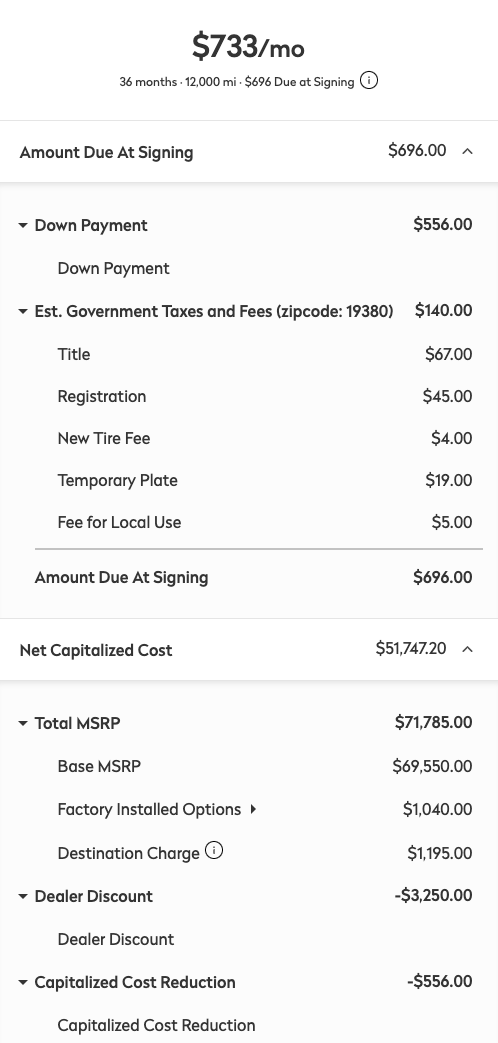 $733/mo

36 months · 12,000 mi · $696 Due at Signing

Amount Due At Signing $696.00

Down Payment $556.00

Down Payment

Est. Government Taxes and Fees (zipcode: 19380) $140.00

Title $67.00

Registration $45.00

New Tire Fee $4.00

Temporary Plate $19.00

Fee for Local Use $5.00

Amount Due At Signing $696.00

Net Capitalized Cost $51,747.20

Total MSRP $71,785.00

Base MSRP $69,550.00

Factory Installed Options $1,040.00

Destination Charge $1,195.00

Dealer Discount -$3,250.00

Dealer Discount

Capitalized Cost Reduction -$556.00

Capitalized Cost Reduction